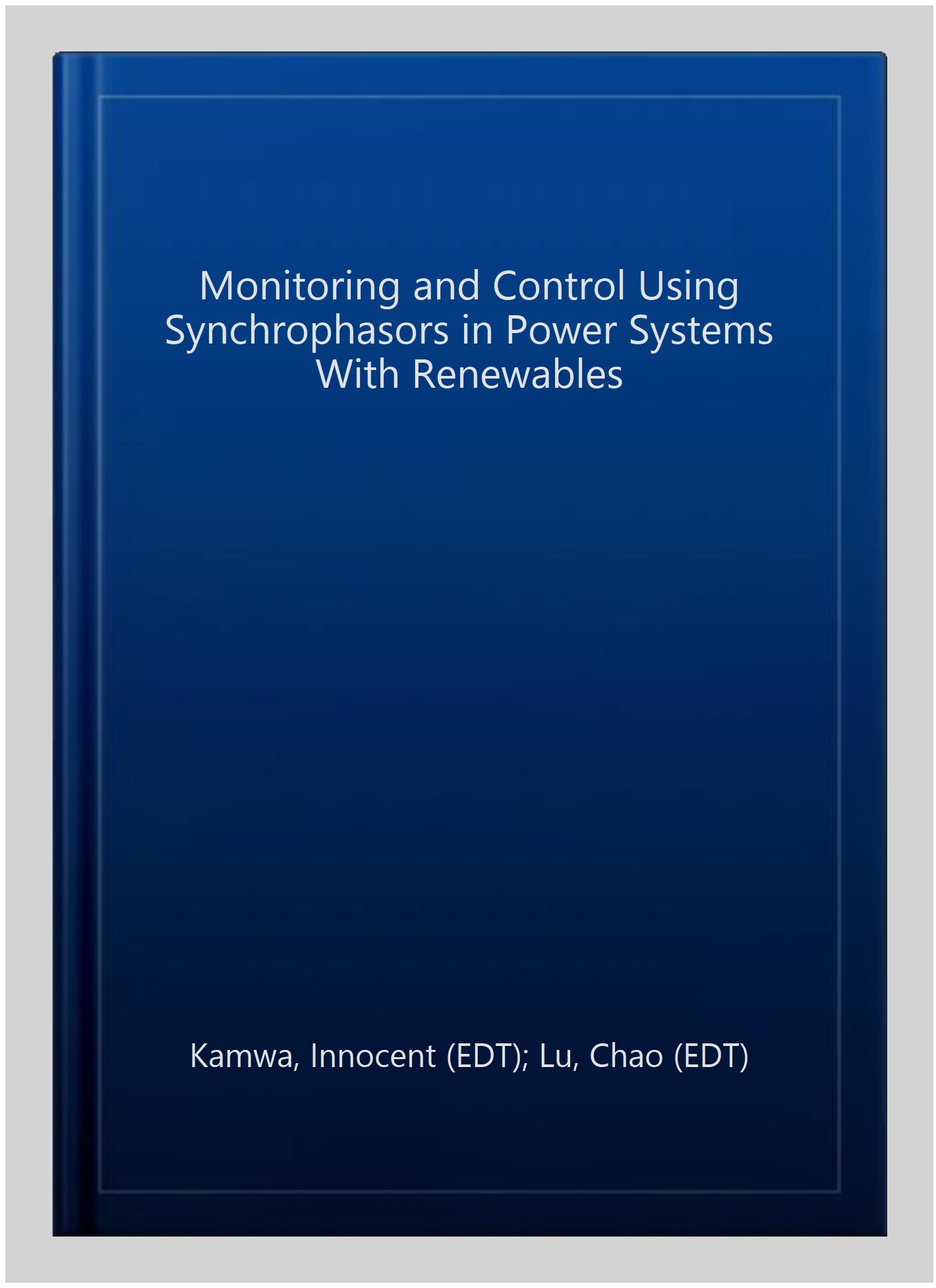 Monitoring and Control Using Synchrophasors in Power Systems With Renewables

Kamwa, Innocent (EDT); Lu, Chao (EDT)